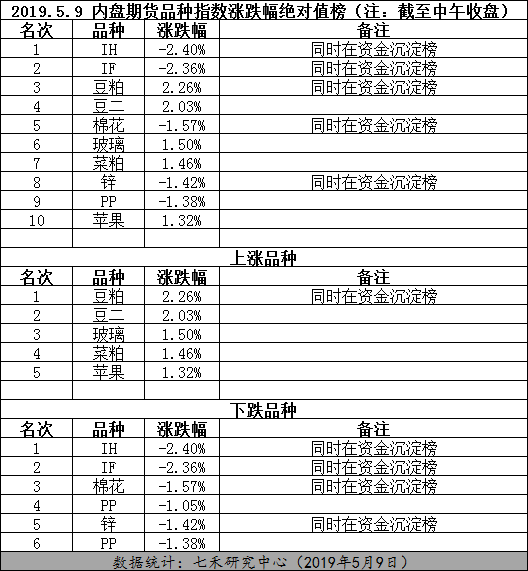 2019.5.9 内盘期货品种指数涨跌幅绝对值榜（注：截至中午收盘）

| 名次 | 品种 | 涨跌幅 | 备注 |
|---|---|---|---|
| 1 | IH | -2.40% | 同时在资金沉淀榜 |
| 2 | IF | -2.36% | 同时在资金沉淀榜 |
| 3 | 豆粕 | 2.26% | 同时在资金沉淀榜 |
| 4 | 豆二 | 2.03% | |
| 5 | 棉花 | -1.57% | 同时在资金沉淀榜 |
| 6 | 玻璃 | 1.50% | |
| 7 | 菜粕 | 1.46% | |
| 8 | 锌 | -1.42% | 同时在资金沉淀榜 |
| 9 | PP | -1.38% | |
| 10 | 苹果 | 1.32% | |

上涨品种

| 名次 | 品种 | 涨跌幅 | 备注 |
|---|---|---|---|
| 1 | 豆粕 | 2.26% | 同时在资金沉淀榜 |
| 2 | 豆二 | 2.03% | |
| 3 | 玻璃 | 1.50% | |
| 4 | 菜粕 | 1.46% | |
| 5 | 苹果 | 1.32% | |

下跌品种

| 名次 | 品种 | 涨跌幅 | 备注 |
|---|---|---|---|
| 1 | IH | -2.40% | 同时在资金沉淀榜 |
| 2 | IF | -2.36% | 同时在资金沉淀榜 |
| 3 | 棉花 | -1.57% | 同时在资金沉淀榜 |
| 4 | PP | -1.05% | |
| 5 | 锌 | -1.42% | 同时在资金沉淀榜 |
| 6 | PP | -1.38% | |

数据统计：七禾研究中心（2019年5月9日）